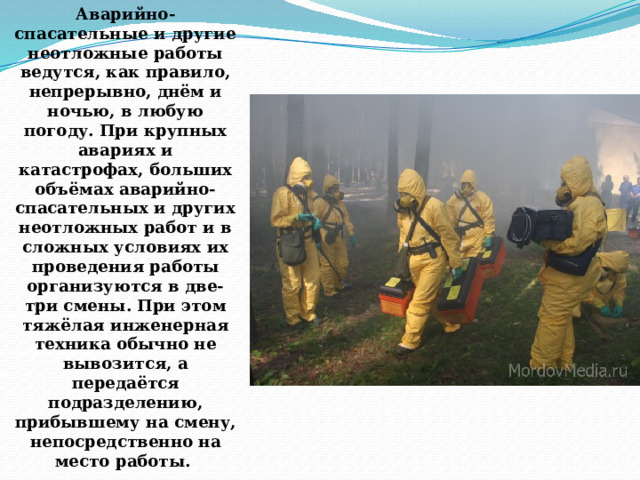 Аварийно-спасательные и другие неотложные работы ведутся, как правило, непрерывно, днём и ночью, в любую погоду. При крупных авариях и катастрофах, больших объёмах аварийно-спасательных и других неотложных работ и в сложных условиях их проведения работы организуются в две-три смены. При этом тяжёлая инженерная техника обычно не вывозится, а передаётся подразделению, прибывшему на смену, непосредственно на место работы.

MordovMedia.ru